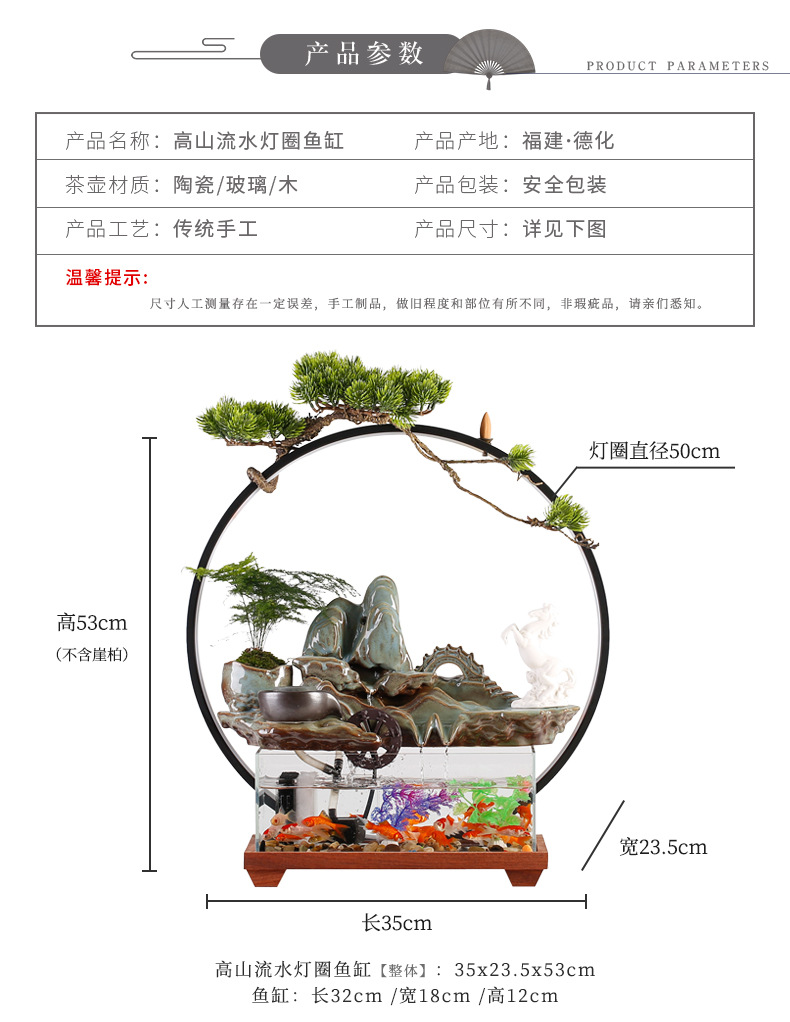 产品参数
PRODUCT PARAMETERS

| 产品名称：高山流水灯圈鱼缸 | 产品产地：福建·德化 |
|---|---|
| 茶壶材质：陶瓷/玻璃/木 | 产品包装：安全包装 |
| 产品工艺：传统手工 | 产品尺寸：详见下图 |

温馨提示：
尺寸人工测量存在一定误差，手工制品，做旧程度和部位有所不同，非瑕疵品，请亲们悉知。

灯圈直径50cm
高53cm
(不含崖柏)
宽23.5cm
长35cm

高山流水灯圈鱼缸【整体】：35x23.5x53cm
鱼缸：长32cm /宽18cm /高12cm